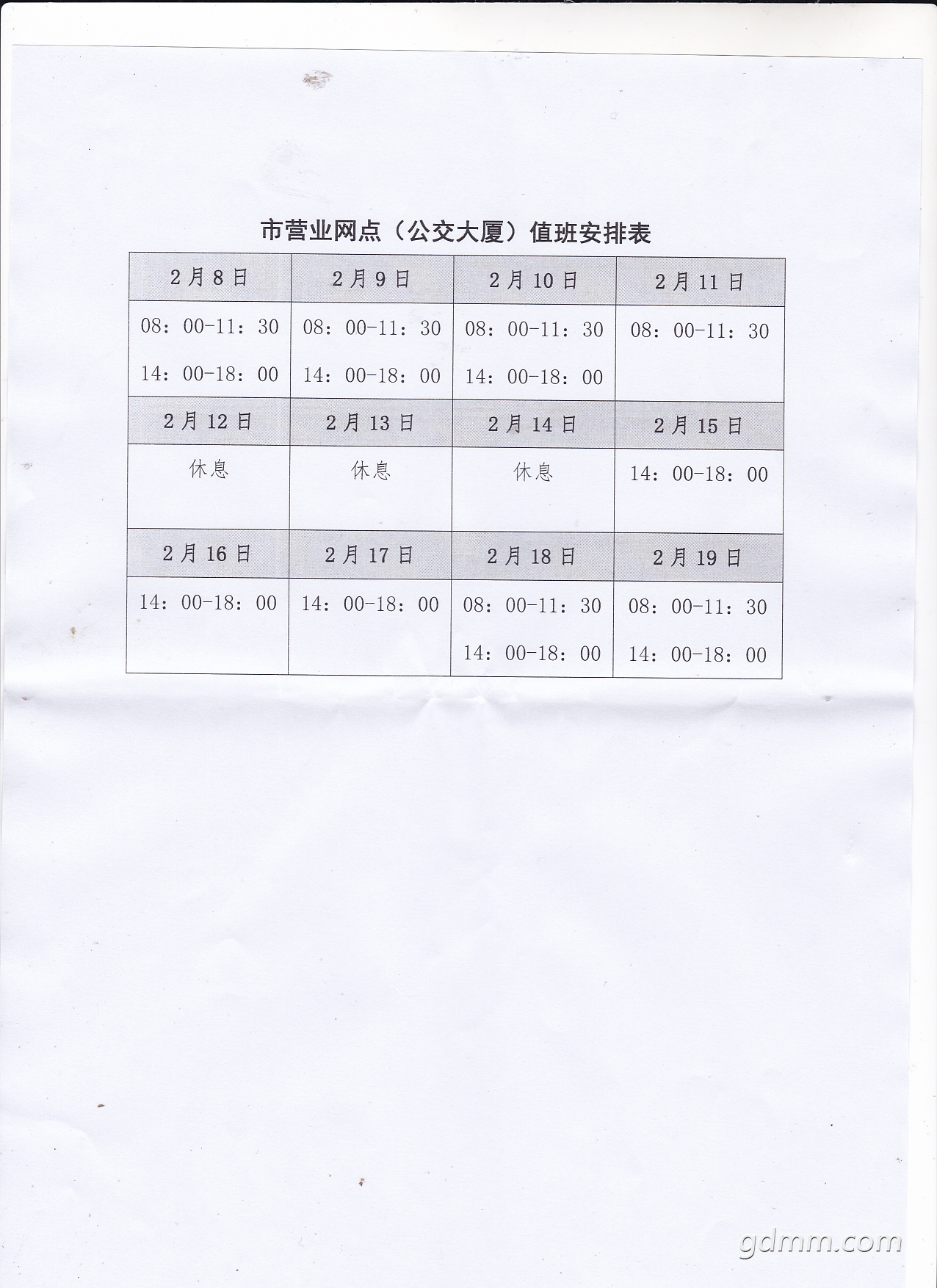 市营业网点（公交大厦）值班安排表

| 2月8日 | 2月9日 | 2月10日 | 2月11日 |
|---|---|---|---|
| 08：00-11：30 14：00-18：00 | 08：00-11：30 14：00-18：00 | 08：00-11：30 14：00-18：00 | 08：00-11：30 |
| 2月12日 | 2月13日 | 2月14日 | 2月15日 |
| 休息 | 休息 | 休息 | 14：00-18：00 |
| 2月16日 | 2月17日 | 2月18日 | 2月19日 |
| 14：00-18：00 | 14：00-18：00 | 08：00-11：30 14：00-18：00 | 08：00-11：30 14：00-18：00 |

gdmm.com